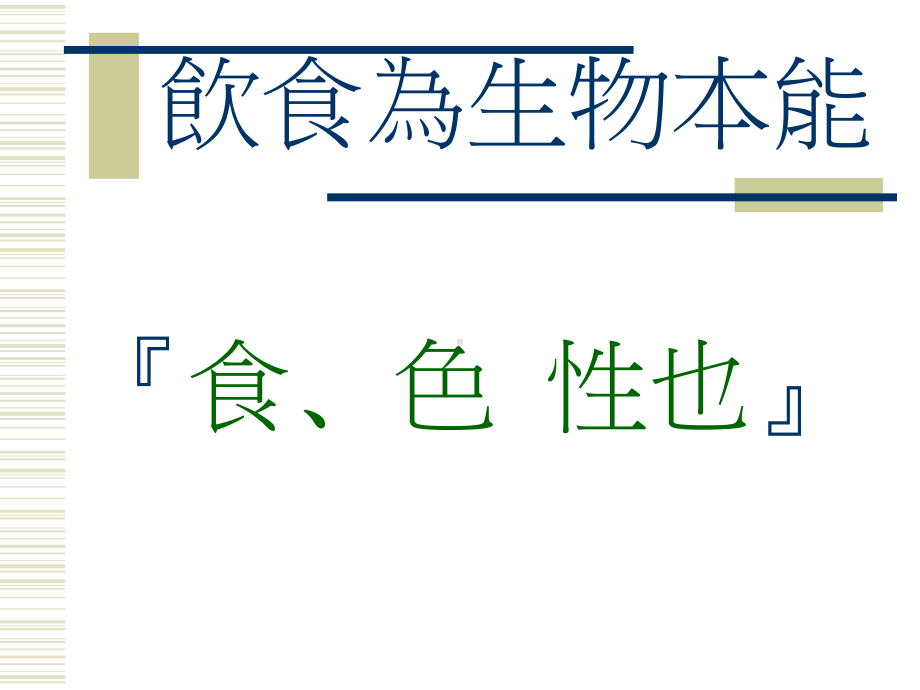 飲食為生物本能

『食、色 性也』